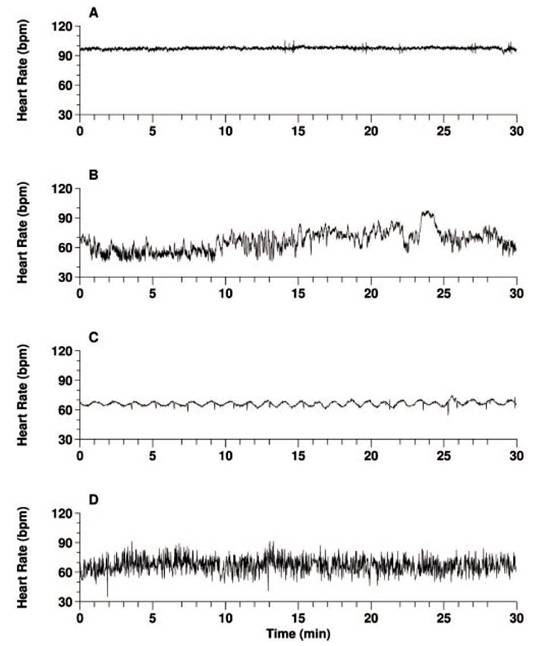 A
Heart Rate (bpm)
120
90
60
30
0 5 10 15 20 25 30

B
Heart Rate (bpm)
120
90
60
30
0 5 10 15 20 25 30

C
Heart Rate (bpm)
120
90
60
30
0 5 10 15 20 25 30

D
Heart Rate (bpm)
120
90
60
30
0 5 10 15 20 25 30
Time (min)